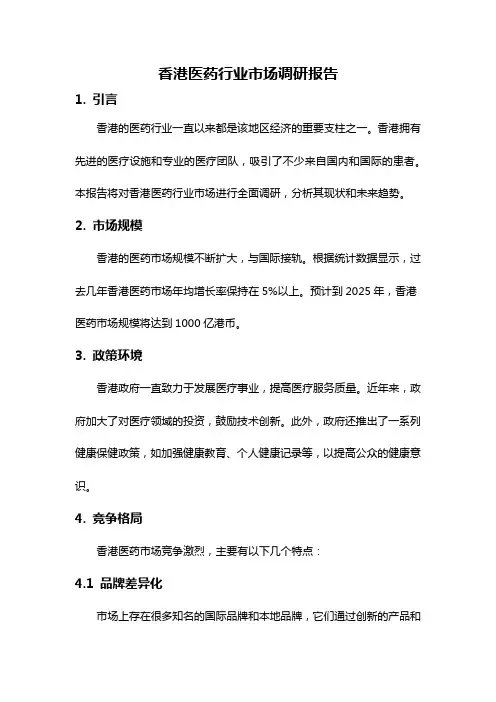 香港医药行业市场调研报告

1. 引言

香港的医药行业一直以来都是该地区经济的重要支柱之一。香港拥有先进的医疗设施和专业的医疗团队，吸引了不少来自国内和国际的患者。本报告将对香港医药行业市场进行全面调研，分析其现状和未来趋势。

2. 市场规模

香港的医药市场规模不断扩大，与国际接轨。根据统计数据显示，过去几年香港医药市场年均增长率保持在 5%以上。预计到 2025 年，香港医药市场规模将达到 1000 亿港币。

3. 政策环境

香港政府一直致力于发展医疗事业，提高医疗服务质量。近年来，政府加大了对医疗领域的投资，鼓励技术创新。此外，政府还推出了一系列健康保健政策，如加强健康教育、个人健康记录等，以提高公众的健康意识。

4. 竞争格局

香港医药市场竞争激烈，主要有以下几个特点：

4.1 品牌差异化

市场上存在很多知名的国际品牌和本地品牌，它们通过创新的产品和